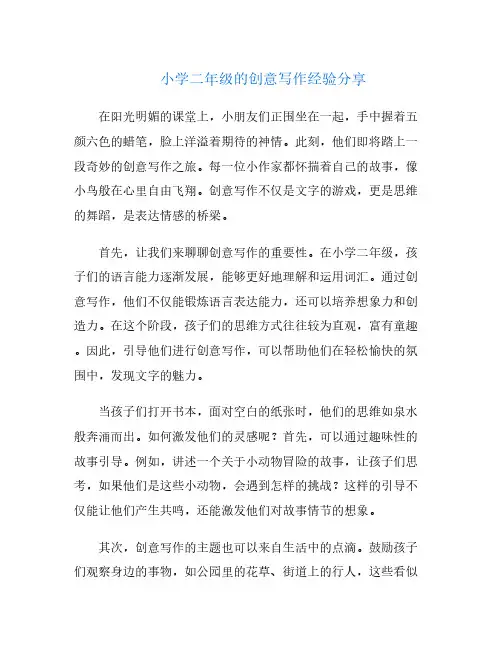 小学二年级的创意写作经验分享

在阳光明媚的课堂上，小朋友们正围坐在一起，手中握着五颜六色的蜡笔，脸上洋溢着期待的神情。此刻，他们即将踏上一段奇妙的创意写作之旅。每一位小作家都怀揣着自己的故事，像小鸟般在心里自由飞翔。创意写作不仅是文字的游戏，更是思维的舞蹈，是表达情感的桥梁。

首先，让我们来聊聊创意写作的重要性。在小学二年级，孩子们的语言能力逐渐发展，能够更好地理解和运用词汇。通过创意写作，他们不仅能锻炼语言表达能力，还可以培养想象力和创造力。在这个阶段，孩子们的思维方式往往较为直观，富有童趣。因此，引导他们进行创意写作，可以帮助他们在轻松愉快的氛围中，发现文字的魅力。

当孩子们打开书本，面对空白的纸张时，他们的思维如泉水般奔涌而出。如何激发他们的灵感呢？首先，可以通过趣味性的故事引导。例如，讲述一个关于小动物冒险的故事，让孩子们思考，如果他们是这些小动物，会遇到怎样的挑战？这样的引导不仅能让他们产生共鸣，还能激发他们对故事情节的想象。

其次，创意写作的主题也可以来自生活中的点滴。鼓励孩子们观察身边的事物，如公园里的花草、街道上的行人，这些看似